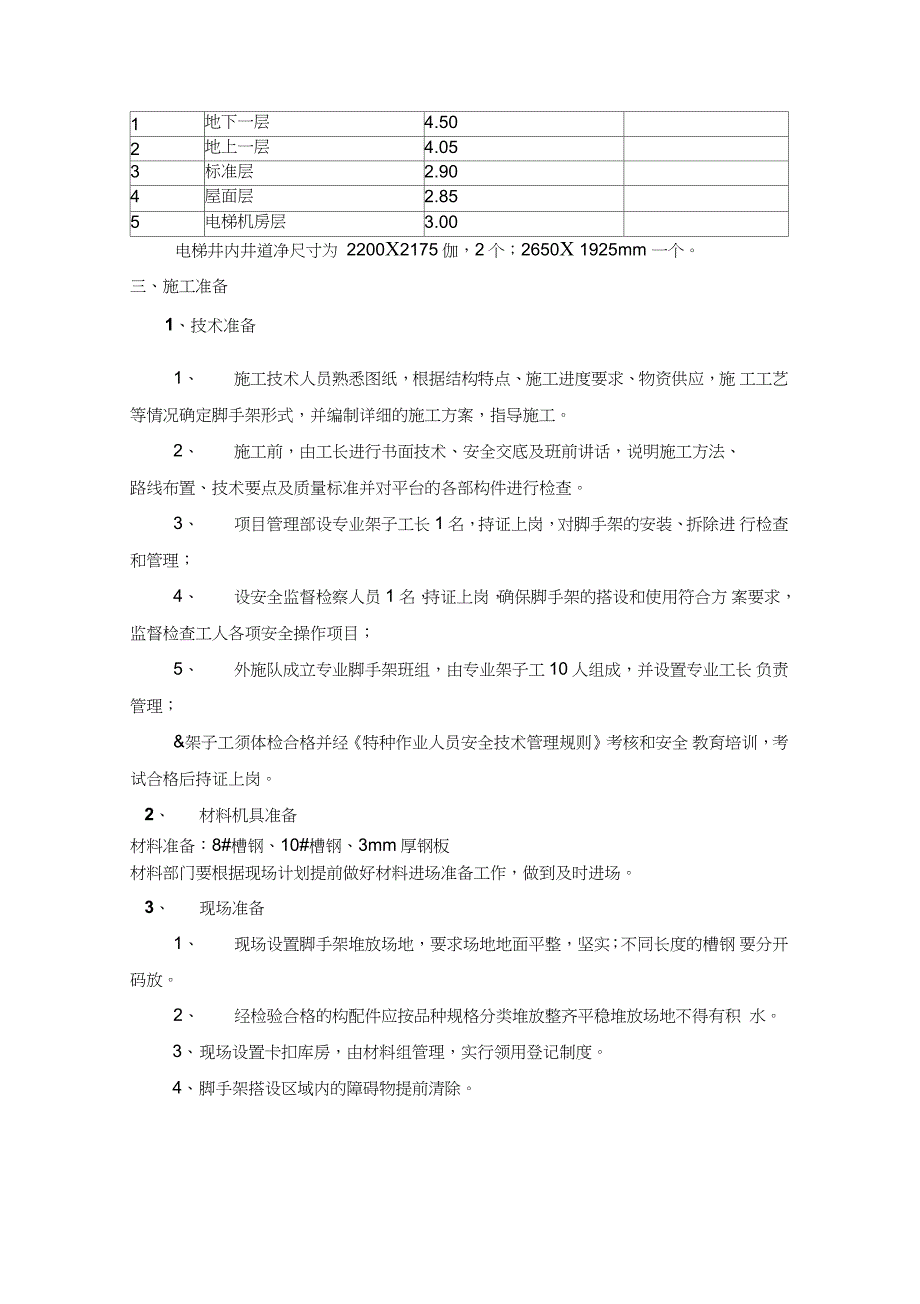 | 1 | 地下一层 | 4.50 |  |
|---|---|---|---|
| 2 | 地上一层 | 4.05 |  |
| 3 | 标准层 | 2.90 |  |
| 4 | 屋面层 | 2.85 |  |
| 5 | 电梯机房层 | 3.00 |  |

电梯井内井道净尺寸为 2200X2175 伽，2 个；2650X 1925mm 一个。

三、施工准备

1、技术准备

1、 施工技术人员熟悉图纸，根据结构特点、施工进度要求、物资供应，施 工工艺等情况确定脚手架形式，并编制详细的施工方案，指导施工。

2、 施工前，由工长进行书面技术、安全交底及班前讲话，说明施工方法、路线布置、技术要点及质量标准并对平台的各部构件进行检查。

3、 项目管理部设专业架子工长 1 名，持证上岗，对脚手架的安装、拆除进 行检查和管理；

4、 设安全监督检察人员 1 名 持证上岗 确保脚手架的搭设和使用符合方 案要求，监督检查工人各项安全操作项目；

5、 外施队成立专业脚手架班组，由专业架子工 10 人组成，并设置专业工长 负责管理；

&架子工须体检合格并经《特种作业人员安全技术管理规则》考核和安全 教育培训，考试合格后持证上岗。

2、 材料机具准备

材料准备：8#槽钢、10#槽钢、3mm 厚钢板

材料部门要根据现场计划提前做好材料进场准备工作，做到及时进场。

3、 现场准备

1、 现场设置脚手架堆放场地，要求场地地面平整，坚实；不同长度的槽钢 要分开码放。

2、 经检验合格的构配件应按品种规格分类堆放整齐平稳堆放场地不得有积 水。

3、现场设置卡扣库房，由材料组管理，实行领用登记制度。

4、脚手架搭设区域内的障碍物提前清除。